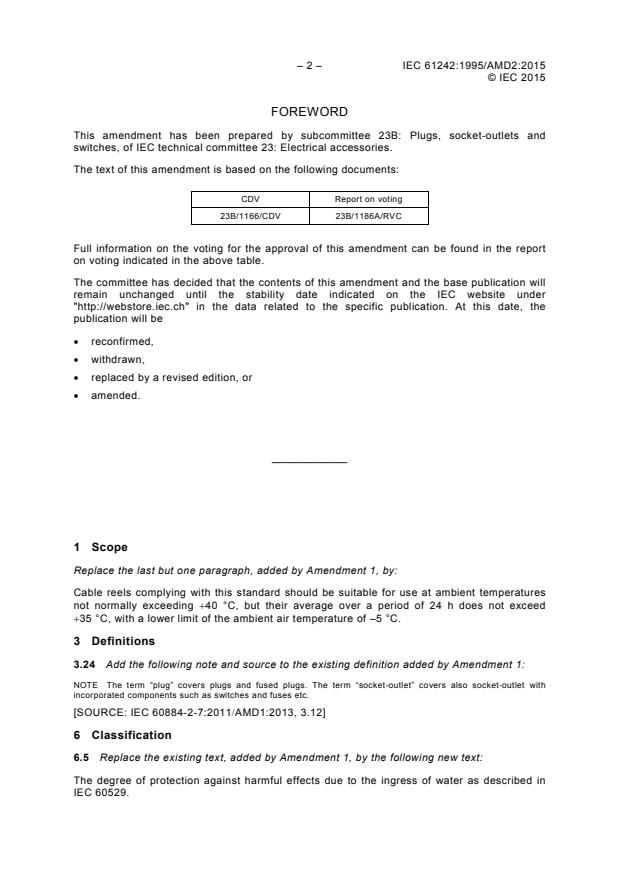 – 2 – IEC 61242:1995/AMD2:2015
© IEC 2015

FOREWORD

This amendment has been prepared by subcommittee 23B: Plugs, socket-outlets and switches, of IEC technical committee 23: Electrical accessories.

The text of this amendment is based on the following documents:

| CDV | Report on voting |
|---|---|
| 23B/1166/CDV | 23B/1186A/RVC |

Full information on the voting for the approval of this amendment can be found in the report on voting indicated in the above table.

The committee has decided that the contents of this amendment and the base publication will remain unchanged until the stability date indicated on the IEC website under "http://webstore.iec.ch" in the data related to the specific publication. At this date, the publication will be

• reconfirmed,
• withdrawn,
• replaced by a revised edition, or
• amended.

1 Scope

Replace the last but one paragraph, added by Amendment 1, by:

Cable reels complying with this standard should be suitable for use at ambient temperatures not normally exceeding +40 °C, but their average over a period of 24 h does not exceed +35 °C, with a lower limit of the ambient air temperature of –5 °C.

3 Definitions

3.24 Add the following note and source to the existing definition added by Amendment 1:

NOTE The term "plug" covers plugs and fused plugs. The term "socket-outlet" covers also socket-outlet with incorporated components such as switches and fuses etc.

[SOURCE: IEC 60884-2-7:2011/AMD1:2013, 3.12]

6 Classification

6.5 Replace the existing text, added by Amendment 1, by the following new text:

The degree of protection against harmful effects due to the ingress of water as described in IEC 60529.